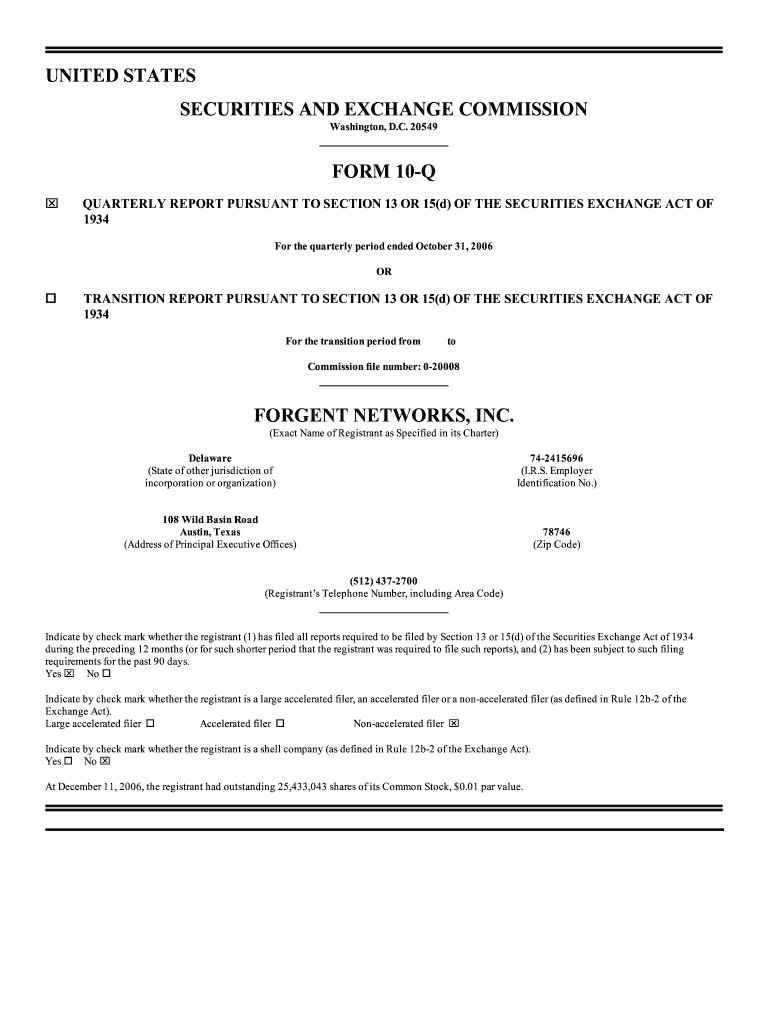 UNITED STATES

SECURITIES AND EXCHANGE COMMISSION

Washington, D.C. 20549

FORM 10-Q

☒ QUARTERLY REPORT PURSUANT TO SECTION 13 OR 15(d) OF THE SECURITIES EXCHANGE ACT OF 1934

For the quarterly period ended October 31, 2006

OR

☐ TRANSITION REPORT PURSUANT TO SECTION 13 OR 15(d) OF THE SECURITIES EXCHANGE ACT OF 1934

For the transition period from to

Commission file number: 0-20008

FORGENT NETWORKS, INC.

(Exact Name of Registrant as Specified in its Charter)

Delaware
(State of other jurisdiction of incorporation or organization)

74-2415696
(I.R.S. Employer Identification No.)

108 Wild Basin Road
Austin, Texas
(Address of Principal Executive Offices)

78746
(Zip Code)

(512) 437-2700
(Registrant's Telephone Number, including Area Code)

Indicate by check mark whether the registrant (1) has filed all reports required to be filed by Section 13 or 15(d) of the Securities Exchange Act of 1934 during the preceding 12 months (or for such shorter period that the registrant was required to file such reports), and (2) has been subject to such filing requirements for the past 90 days.
Yes ☒ No ☐

Indicate by check mark whether the registrant is a large accelerated filer, an accelerated filer or a non-accelerated filer (as defined in Rule 12b-2 of the Exchange Act).
Large accelerated filer ☐ Accelerated filer ☐ Non-accelerated filer ☒

Indicate by check mark whether the registrant is a shell company (as defined in Rule 12b-2 of the Exchange Act).
Yes ☐ No ☒

At December 11, 2006, the registrant had outstanding 25,433,043 shares of its Common Stock, $0.01 par value.